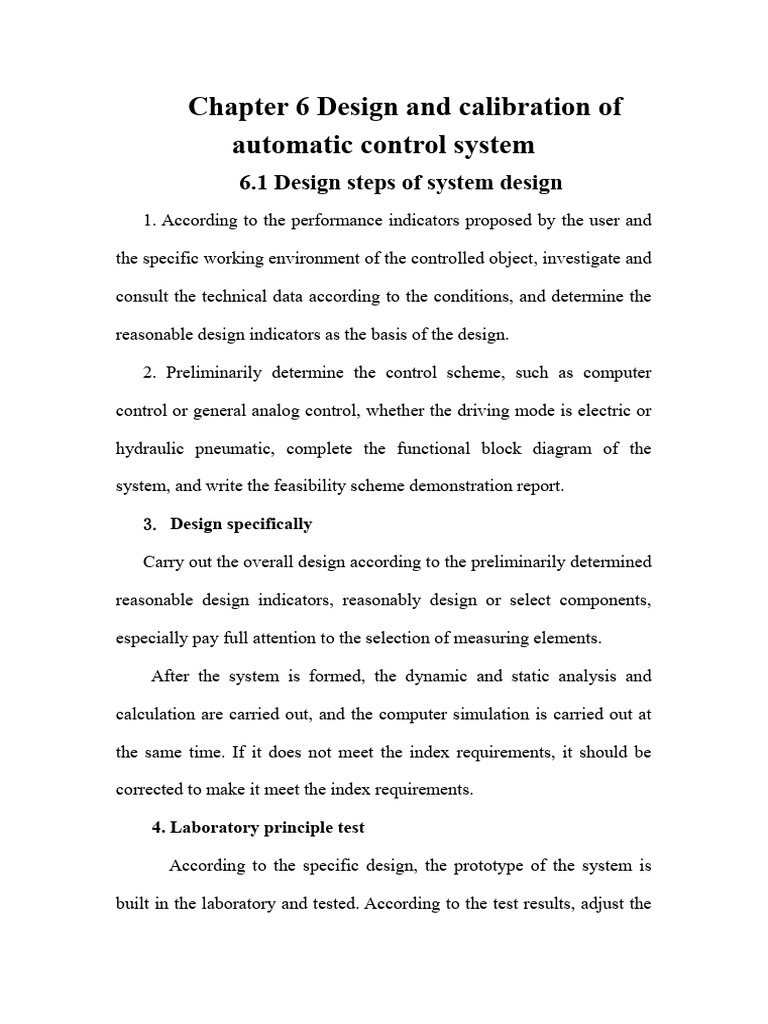 Chapter 6 Design and calibration of automatic control system

6.1 Design steps of system design

1. According to the performance indicators proposed by the user and the specific working environment of the controlled object, investigate and consult the technical data according to the conditions, and determine the reasonable design indicators as the basis of the design.

2. Preliminarily determine the control scheme, such as computer control or general analog control, whether the driving mode is electric or hydraulic pneumatic, complete the functional block diagram of the system, and write the feasibility scheme demonstration report.

3. Design specifically

Carry out the overall design according to the preliminarily determined reasonable design indicators, reasonably design or select components, especially pay full attention to the selection of measuring elements.

After the system is formed, the dynamic and static analysis and calculation are carried out, and the computer simulation is carried out at the same time. If it does not meet the index requirements, it should be corrected to make it meet the index requirements.

4. Laboratory principle test

According to the specific design, the prototype of the system is built in the laboratory and tested. According to the test results, adjust the